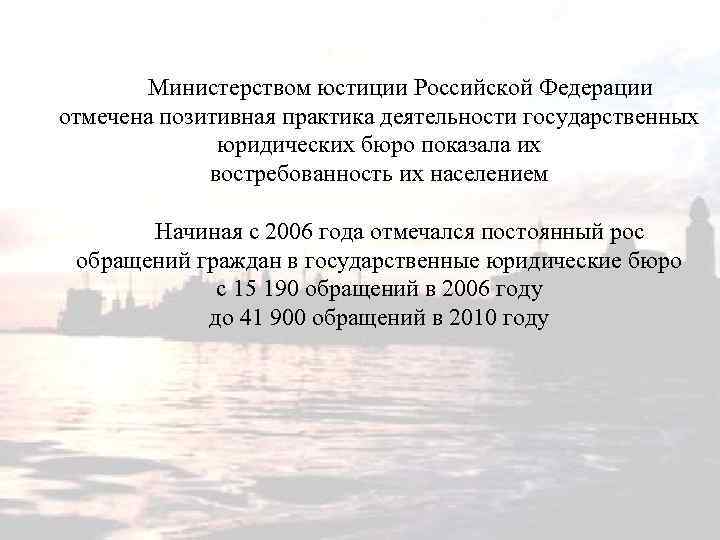 Министерством юстиции Российской Федерации отмечена позитивная практика деятельности государственных юридических бюро показала их востребованность их населением

Начиная с 2006 года отмечался постоянный рос обращений граждан в государственные юридические бюро с 15 190 обращений в 2006 году до 41 900 обращений в 2010 году